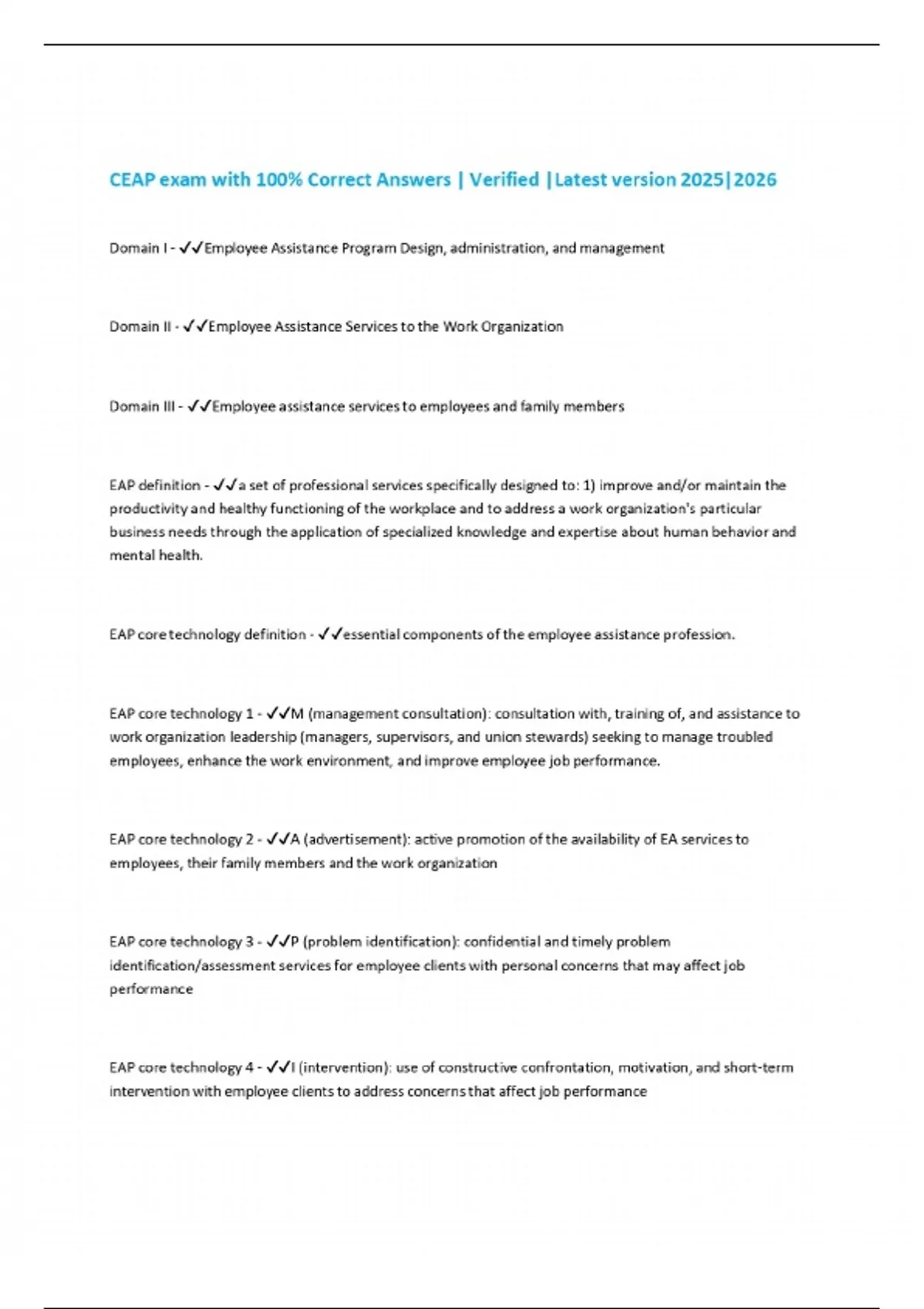 CEAP exam with 100% Correct Answers | Verified |Latest version 2025|2026

Domain I - ✓✓Employee Assistance Program Design, administration, and management

Domain II - ✓✓Employee Assistance Services to the Work Organization

Domain III - ✓✓Employee assistance services to employees and family members

EAP definition - ✓✓a set of professional services specifically designed to: 1) improve and/or maintain the productivity and healthy functioning of the workplace and to address a work organization's particular business needs through the application of specialized knowledge and expertise about human behavior and mental health.

EAP core technology definition - ✓✓essential components of the employee assistance profession.

EAP core technology 1 - ✓✓M (management consultation): consultation with, training of, and assistance to work organization leadership (managers, supervisors, and union stewards) seeking to manage troubled employees, enhance the work environment, and improve employee job performance.

EAP core technology 2 - ✓✓A (advertisement): active promotion of the availability of EA services to employees, their family members and the work organization

EAP core technology 3 - ✓✓P (problem identification): confidential and timely problem identification/assessment services for employee clients with personal concerns that may affect job performance

EAP core technology 4 - ✓✓I (intervention): use of constructive confrontation, motivation, and short-term intervention with employee clients to address concerns that affect job performance